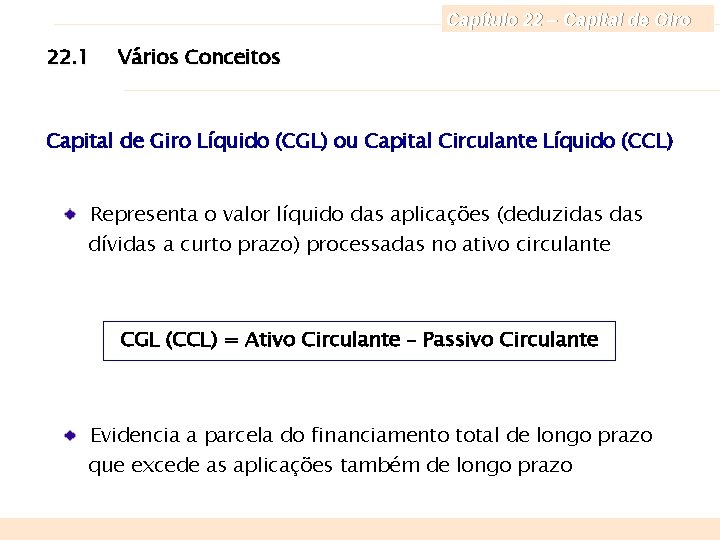 Capítulo 22 – Capital de Giro

22.1 Vários Conceitos

Capital de Giro Líquido (CGL) ou Capital Circulante Líquido (CCL)

Representa o valor líquido das aplicações (deduzidas das dívidas a curto prazo) processadas no ativo circulante

CGL (CCL) = Ativo Circulante – Passivo Circulante

Evidencia a parcela do financiamento total de longo prazo que excede as aplicações também de longo prazo